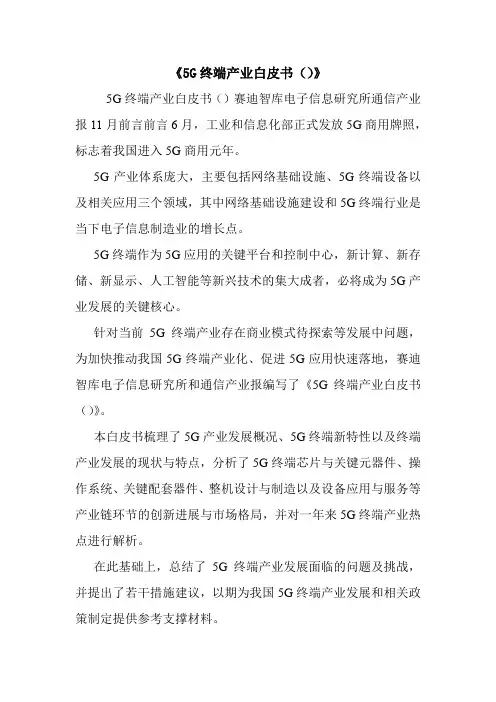 《5G 终端产业白皮书（）》

5G 终端产业白皮书（）赛迪智库电子信息研究所通信产业报 11 月前言前言 6 月，工业和信息化部正式发放 5G 商用牌照，标志着我国进入 5G 商用元年。

5G 产业体系庞大，主要包括网络基础设施、5G 终端设备以及相关应用三个领域，其中网络基础设施建设和 5G 终端行业是当下电子信息制造业的增长点。

5G 终端作为 5G 应用的关键平台和控制中心，新计算、新存储、新显示、人工智能等新兴技术的集大成者，必将成为 5G 产业发展的关键核心。

针对当前 5G 终端产业存在商业模式待探索等发展中问题，为加快推动我国 5G 终端产业化、促进 5G 应用快速落地，赛迪智库电子信息研究所和通信产业报编写了《5G 终端产业白皮书（）》。

本白皮书梳理了 5G 产业发展概况、5G 终端新特性以及终端产业发展的现状与特点，分析了 5G 终端芯片与关键元器件、操作系统、关键配套器件、整机设计与制造以及设备应用与服务等产业链环节的创新进展与市场格局，并对一年来 5G 终端产业热点进行解析。

在此基础上，总结了 5G 终端产业发展面临的问题及挑战，并提出了若干措施建议，以期为我国 5G 终端产业发展和相关政策制定提供参考支撑材料。